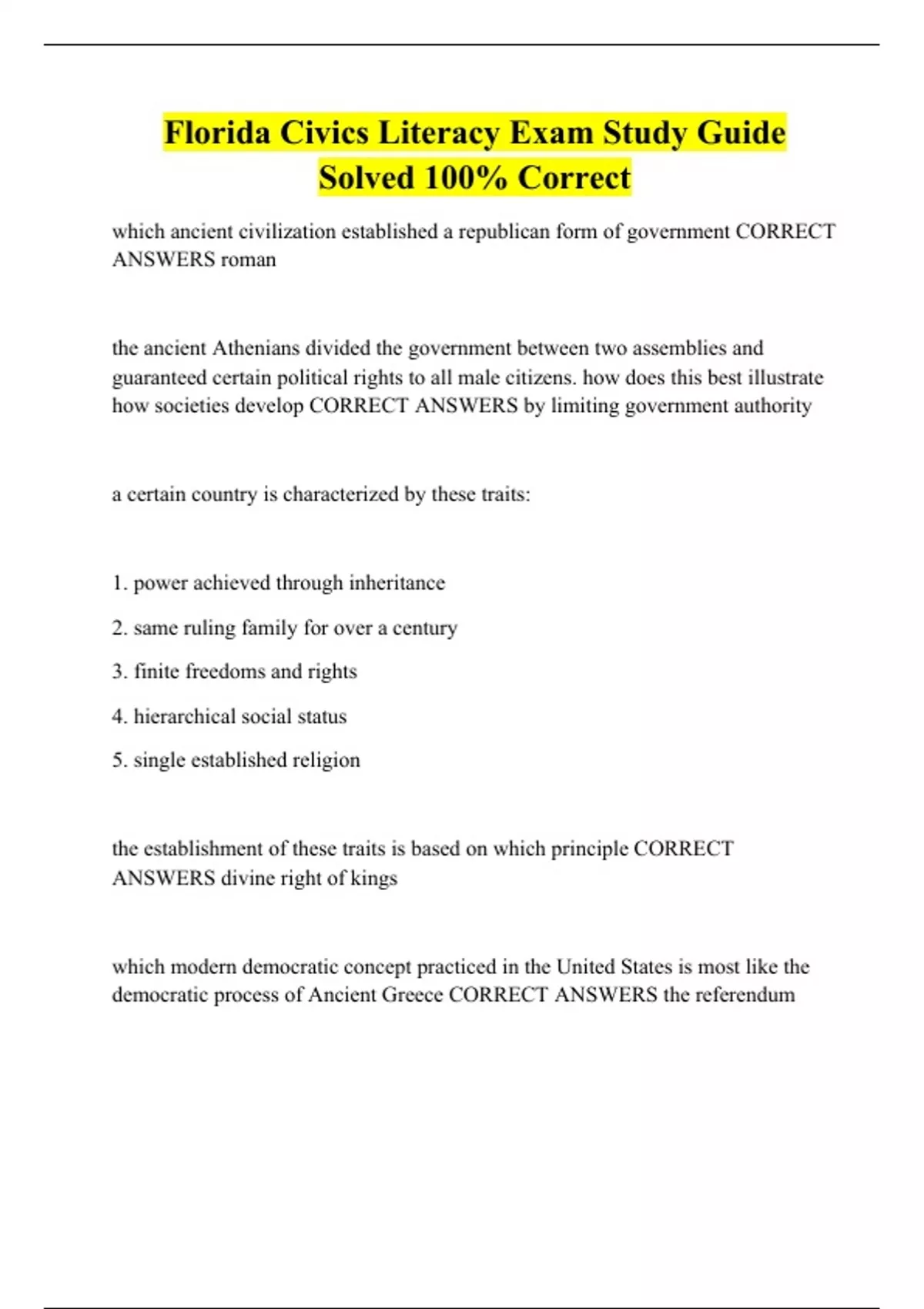 Florida Civics Literacy Exam Study Guide Solved 100% Correct

which ancient civilization established a republican form of government CORRECT ANSWERS roman

the ancient Athenians divided the government between two assemblies and guaranteed certain political rights to all male citizens. how does this best illustrate how societies develop CORRECT ANSWERS by limiting government authority

a certain country is characterized by these traits:

1. power achieved through inheritance

2. same ruling family for over a century

3. finite freedoms and rights

4. hierarchical social status

5. single established religion

the establishment of these traits is based on which principle CORRECT ANSWERS divine right of kings

which modern democratic concept practiced in the United States is most like the democratic process of Ancient Greece CORRECT ANSWERS the referendum